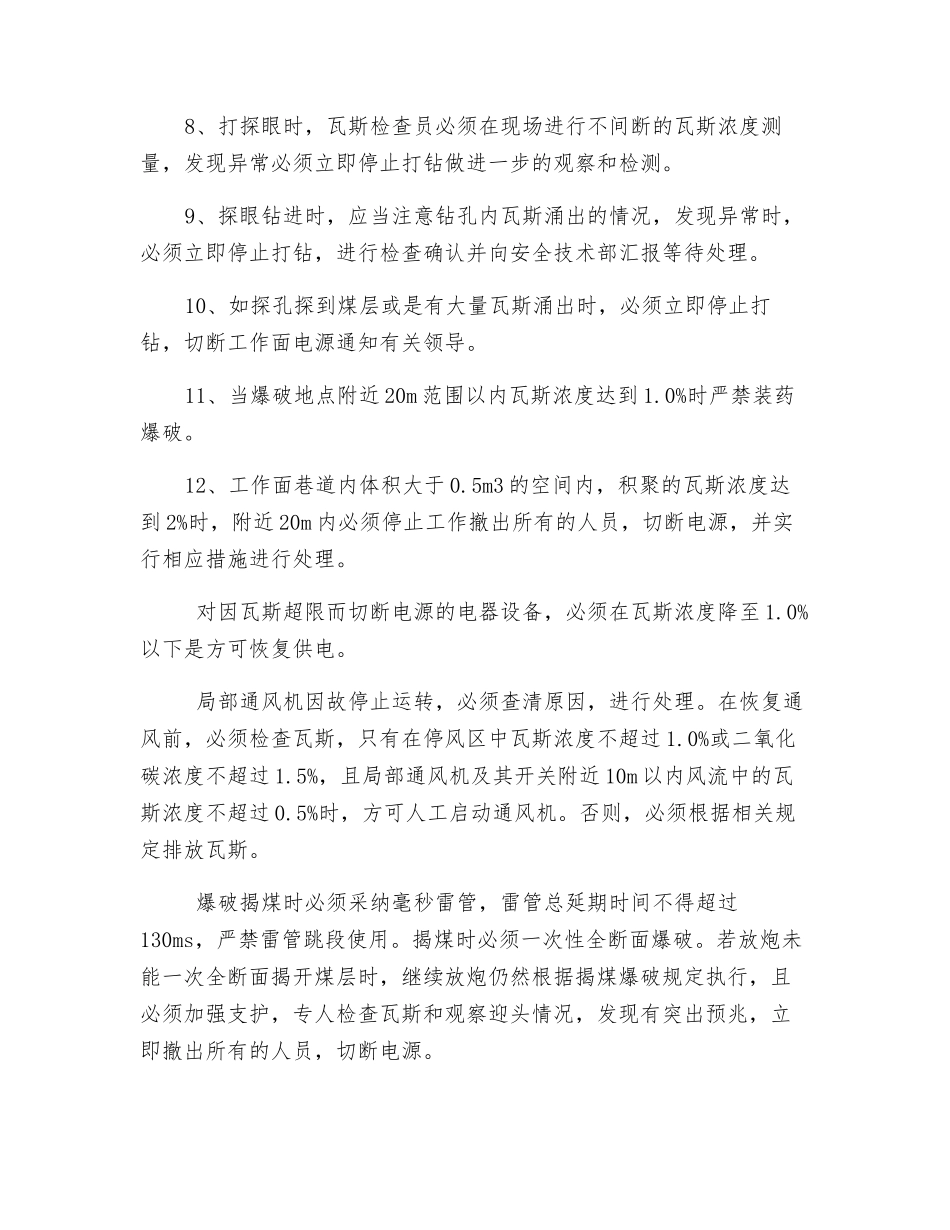 8、打探眼时，瓦斯检查员必须在现场进行不间断的瓦斯浓度测量，发现异常必须立即停止打钻做进一步的观察和检测。

9、探眼钻进时，应当注意钻孔内瓦斯涌出的情况，发现异常时，必须立即停止打钻，进行检查确认并向安全技术部汇报等待处理。

10、如探孔探到煤层或是有大量瓦斯涌出时，必须立即停止打钻，切断工作面电源通知有关领导。

11、当爆破地点附近20m范围以内瓦斯浓度达到1.0%时严禁装药爆破。

12、工作面巷道内体积大于0.5m3的空间内，积聚的瓦斯浓度达到2%时，附近20m内必须停止工作撤出所有的人员，切断电源，并实行相应措施进行处理。

对因瓦斯超限而切断电源的电器设备，必须在瓦斯浓度降至1.0%以下是方可恢复供电。

局部通风机因故停止运转，必须查清原因，进行处理。在恢复通风前，必须检查瓦斯，只有在停风区中瓦斯浓度不超过1.0%或二氧化碳浓度不超过1.5%，且局部通风机及其开关附近10m以内风流中的瓦斯浓度不超过0.5%时，方可人工启动通风机。否则，必须根据相关规定排放瓦斯。

爆破揭煤时必须采纳毫秒雷管，雷管总延期时间不得超过130ms，严禁雷管跳段使用。揭煤时必须一次性全断面爆破。若放炮未能一次全断面揭开煤层时，继续放炮仍然根据揭煤爆破规定执行，且必须加强支护，专人检查瓦斯和观察迎头情况，发现有突出预兆，立即撤出所有的人员，切断电源。